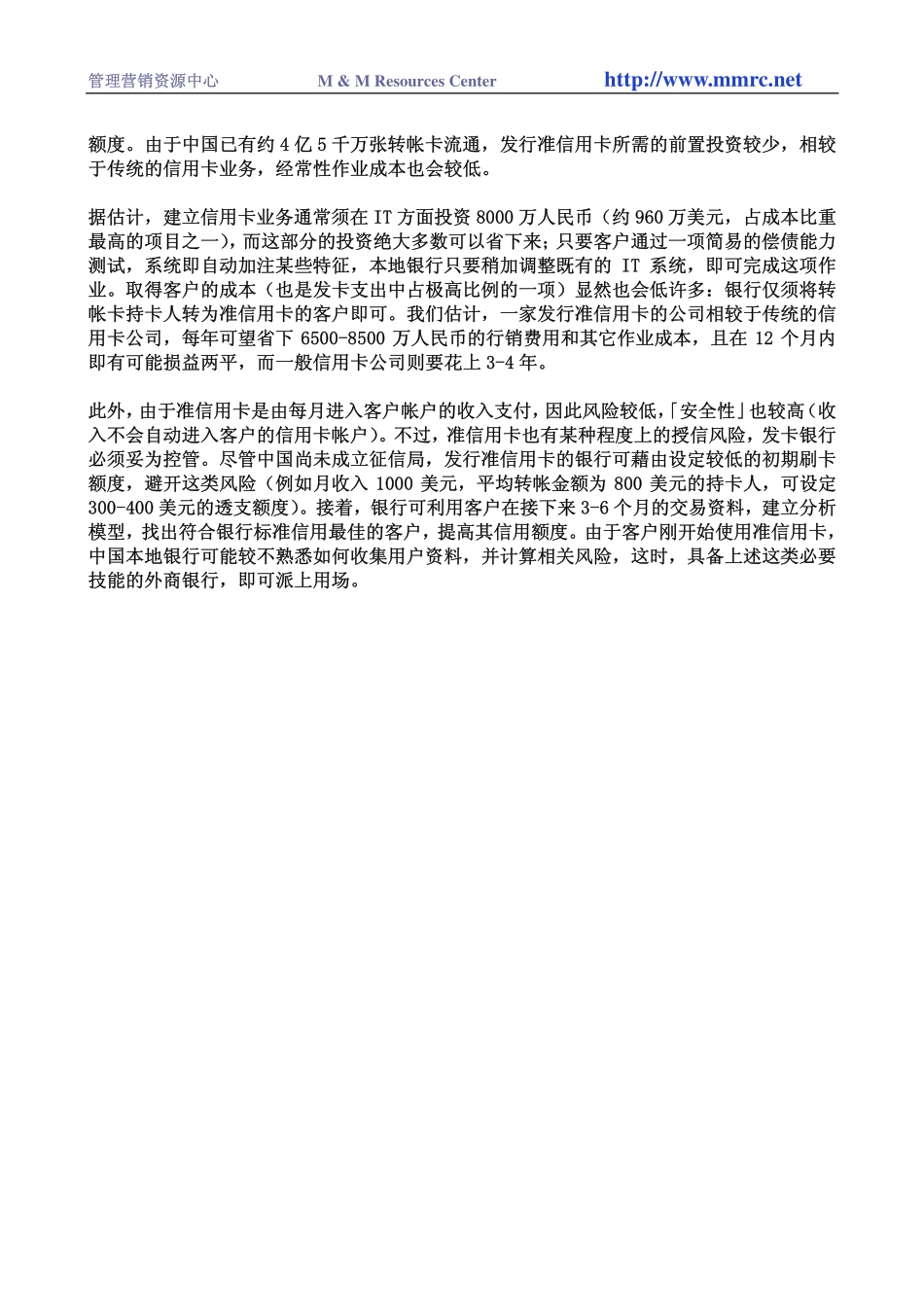 管理营销资源中心 M & M Resources Center http://www.mmrc.net

额度。由于中国已有约 4 亿 5 千万张转帐卡流通，发行准信用卡所需的前置投资较少，相较于传统的信用卡业务，经常性作业成本也会较低。

据估计，建立信用卡业务通常须在 IT 方面投资 8000 万人民币（约 960 万美元，占成本比重最高的项目之一），而这部分的投资绝大多数可以省下来；只要客户通过一项简易的偿债能力测试，系统即自动加注某些特征，本地银行只要稍加调整既有的 IT 系统，即可完成这项作业。取得客户的成本（也是发卡支出中占极高比例的一项）显然也会低许多：银行仅须将转帐卡持卡人转为准信用卡的客户即可。我们估计，一家发行准信用卡的公司相较于传统的信用卡公司，每年可望省下 6500-8500 万人民币的行销费用和其它作业成本，且在 12 个月内即有可能损益两平，而一般信用卡公司则要花上 3-4 年。

此外，由于准信用卡是由每月进入客户帐户的收入支付，因此风险较低，「安全性」也较高（收入不会自动进入客户的信用卡帐户）。不过，准信用卡也有某种程度上的授信风险，发卡银行必须妥为控管。尽管中国尚未成立征信局，发行准信用卡的银行可藉由设定较低的初期刷卡额度，避开这类风险（例如月收入 1000 美元，平均转帐金额为 800 美元的持卡人，可设定 300-400 美元的透支额度）。接着，银行可利用客户在接下来 3-6 个月的交易资料，建立分析模型，找出符合银行标准信用最佳的客户，提高其信用额度。由于客户刚开始使用准信用卡，中国本地银行可能较不熟悉如何收集用户资料，并计算相关风险，这时，具备上述这类必要技能的外商银行，即可派上用场。